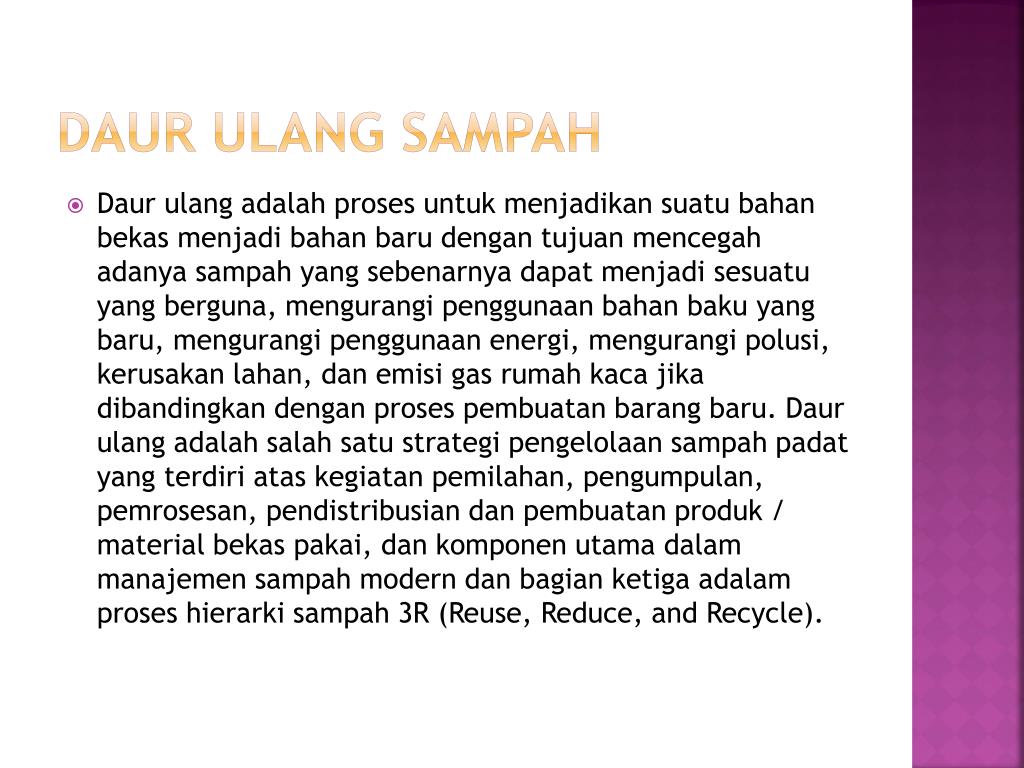 DAUR ULANG SAMPAH

Daur ulang adalah proses untuk menjadikan suatu bahan bekas menjadi bahan baru dengan tujuan mencegah adanya sampah yang sebenarnya dapat menjadi sesuatu yang berguna, mengurangi penggunaan bahan baku yang baru, mengurangi penggunaan energi, mengurangi polusi, kerusakan lahan, dan emisi gas rumah kaca jika dibandingkan dengan proses pembuatan barang baru. Daur ulang adalah salah satu strategi pengelolaan sampah padat yang terdiri atas kegiatan pemilahan, pengumpulan, pemrosesan, pendistribusian dan pembuatan produk / material bekas pakai, dan komponen utama dalam manajemen sampah modern dan bagian ketiga adalam proses hierarki sampah 3R (Reuse, Reduce, and Recycle).